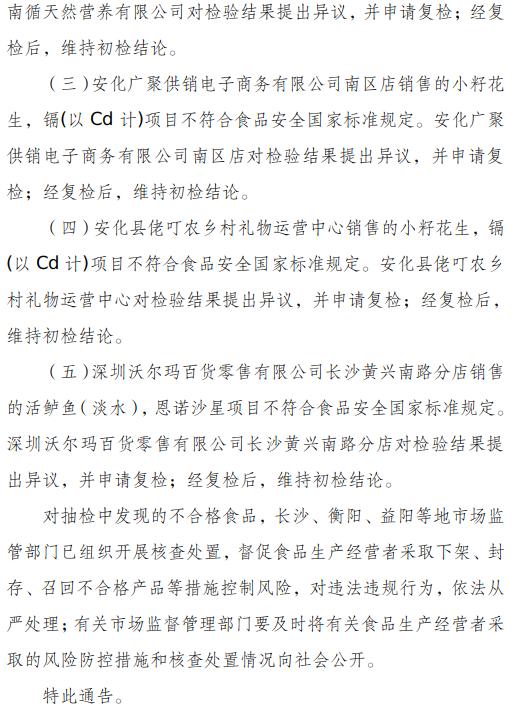 南循天然营养有限公司对检验结果提出异议，并申请复检；经复检后，维持初检结论。

（三）安化广聚供销电子商务有限公司南区店销售的小籽花生，镉(以 Cd 计)项目不符合食品安全国家标准规定。安化广聚供销电子商务有限公司南区店对检验结果提出异议，并申请复检；经复检后，维持初检结论。

（四）安化县佬叮农乡村礼物运营中心销售的小籽花生，镉(以 Cd 计)项目不符合食品安全国家标准规定。安化县佬叮农乡村礼物运营中心对检验结果提出异议，并申请复检；经复检后，维持初检结论。

（五）深圳沃尔玛百货零售有限公司长沙黄兴南路分店销售的活鲈鱼（淡水），恩诺沙星项目不符合食品安全国家标准规定。深圳沃尔玛百货零售有限公司长沙黄兴南路分店对检验结果提出异议，并申请复检；经复检后，维持初检结论。

对抽检中发现的不合格食品，长沙、衡阳、益阳等地市场监管部门已组织开展核查处置，督促食品生产经营者采取下架、封存、召回不合格产品等措施控制风险，对违法违规行为，依法从严处理；有关市场监督管理部门要及时将有关食品生产经营者采取的风险防控措施和核查处置情况向社会公开。

特此通告。